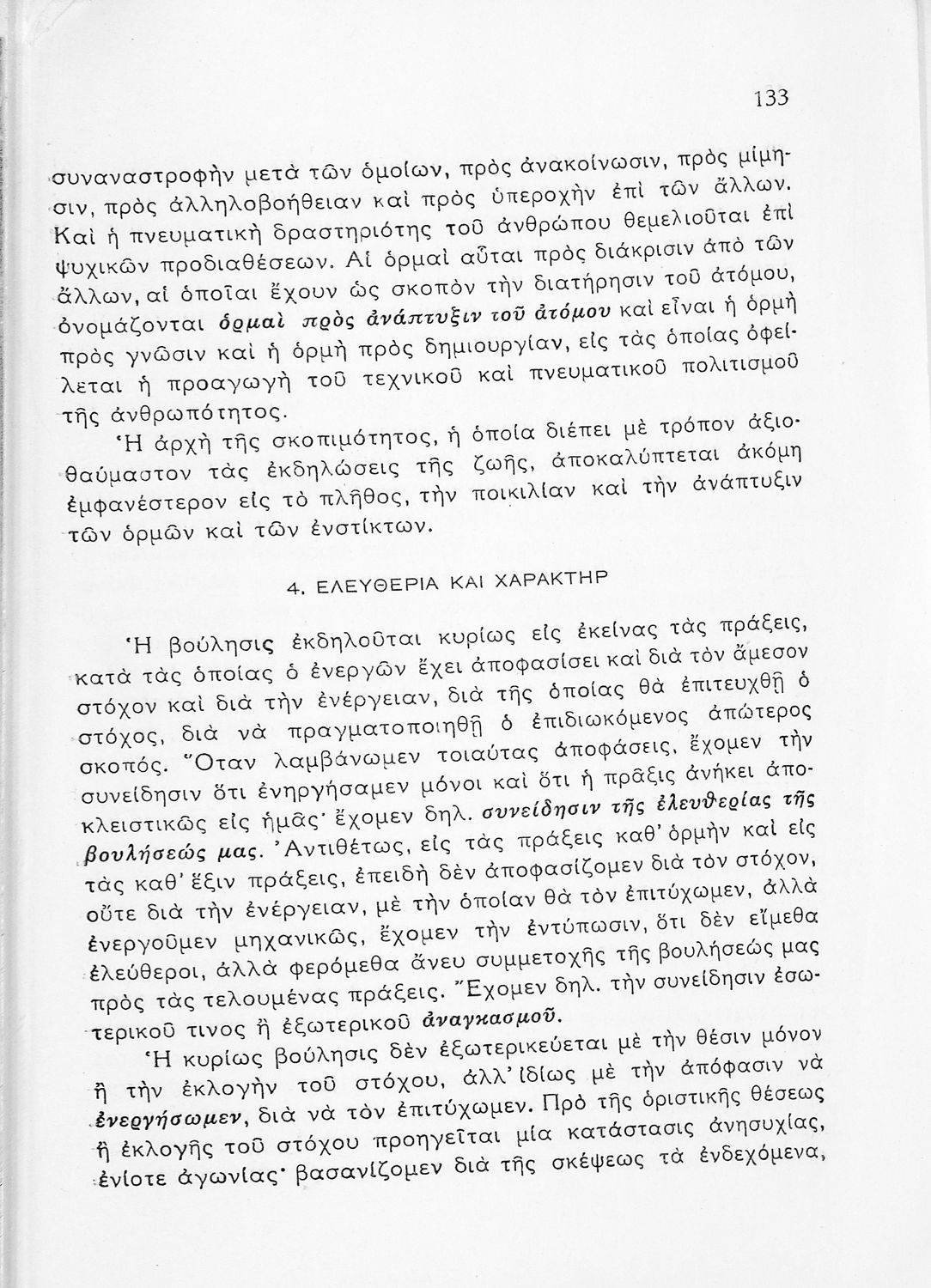 133

συναναστροφὴν μετὰ τῶν ὁμοίων, πρὸς ἀνακοίνωσιν, πρὸς μίμησιν, πρὸς ἀλληλοβοήθειαν καὶ πρὸς ὑπεροχὴν ἐπὶ τῶν ἄλλων. Καὶ ἡ πνευματικὴ δραστηριότης τοῦ ἀνθρώπου θεμελιοῦται ἐπὶ ψυχικῶν προδιαθέσεων. Αἱ ὁρμαὶ αὗται πρὸς διάκρισιν ἀπὸ τῶν ἄλλων, αἱ ὁποῖαι ἔχουν ὡς σκοπὸν τὴν διατήρησιν τοῦ ἀτόμου, ὀνομάζονται ὁρμαὶ πρὸς ἀνάπτυξιν τοῦ ἀτόμου καὶ εἶναι ἡ ὁρμὴ πρὸς γνῶσιν καὶ ἡ ὁρμὴ πρὸς δημιουργίαν, εἰς τὰς ὁποίας ὀφείλεται ἡ προαγωγὴ τοῦ τεχνικοῦ καὶ πνευματικοῦ πολιτισμοῦ τῆς ἀνθρωπότητος.

Ἡ ἀρχὴ τῆς σκοπιμότητος, ἡ ὁποία διέπει μὲ τρόπον ἀξιοθαύμαστον τὰς ἐκδηλώσεις τῆς ζωῆς, ἀποκαλύπτεται ἀκόμη ἐμφανέστερον εἰς τὸ πλῆθος, τὴν ποικιλίαν καὶ τὴν ἀνάπτυξιν τῶν ὁρμῶν καὶ τῶν ἐνστίκτων.

4. ΕΛΕΥΘΕΡΙΑ ΚΑΙ ΧΑΡΑΚΤΗΡ

Ἡ βούλησις ἐκδηλοῦται κυρίως εἰς ἐκείνας τὰς πράξεις, κατὰ τὰς ὁποίας ὁ ἐνεργῶν ἔχει ἀποφασίσει καὶ διὰ τὸν ἄμεσον στόχον καὶ διὰ τὴν ἐνέργειαν, διὰ τῆς ὁποίας θὰ ἐπιτευχθῇ ὁ στόχος, διὰ νὰ πραγματοποιηθῇ ὁ ἐπιδιωκόμενος ἀπώτερος σκοπός. Ὅταν λαμβάνωμεν τοιαύτας ἀποφάσεις, ἔχομεν τὴν συνείδησιν ὅτι ἐνηργήσαμεν μόνοι καὶ ὅτι ἡ πρᾶξις ἀνήκει ἀποκλειστικῶς εἰς ἡμᾶς· ἔχομεν δηλ. συνείδησιν τῆς ἐλευθερίας τῆς βουλήσεώς μας. Ἀντιθέτως, εἰς τὰς πράξεις καθ' ὁρμὴν καὶ εἰς τὰς καθ' ἕξιν πράξεις, ἐπειδὴ δὲν ἀποφασίζομεν διὰ τὸν στόχον, οὔτε διὰ τὴν ἐνέργειαν, μὲ τὴν ὁποίαν θὰ τὸν ἐπιτύχωμεν, ἀλλὰ ἐνεργοῦμεν μηχανικῶς, ἔχομεν τὴν ἐντύπωσιν, ὅτι δὲν εἴμεθα ἐλεύθεροι, ἀλλὰ φερόμεθα ἄνευ συμμετοχῆς τῆς βουλήσεώς μας πρὸς τὰς τελουμένας πράξεις. Ἔχομεν δηλ. τὴν συνείδησιν ἐσωτερικοῦ τινος ἢ ἐξωτερικοῦ ἀναγκασμοῦ.

Ἡ κυρίως βούλησις δὲν ἐξωτερικεύεται μὲ τὴν θέσιν μόνον ἢ τὴν ἐκλογὴν τοῦ στόχου, ἀλλ' ἰδίως μὲ τὴν ἀπόφασιν νὰ ἐνεργήσωμεν, διὰ νὰ τὸν ἐπιτύχωμεν. Πρὸ τῆς ὁριστικῆς θέσεως ἢ ἐκλογῆς τοῦ στόχου προηγεῖται μία κατάστασις ἀνησυχίας, ἐνίοτε ἀγωνίας· βασανίζομεν διὰ τῆς σκέψεως τὰ ἐνδεχόμενα,